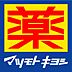 薬
マツモトキヨシ